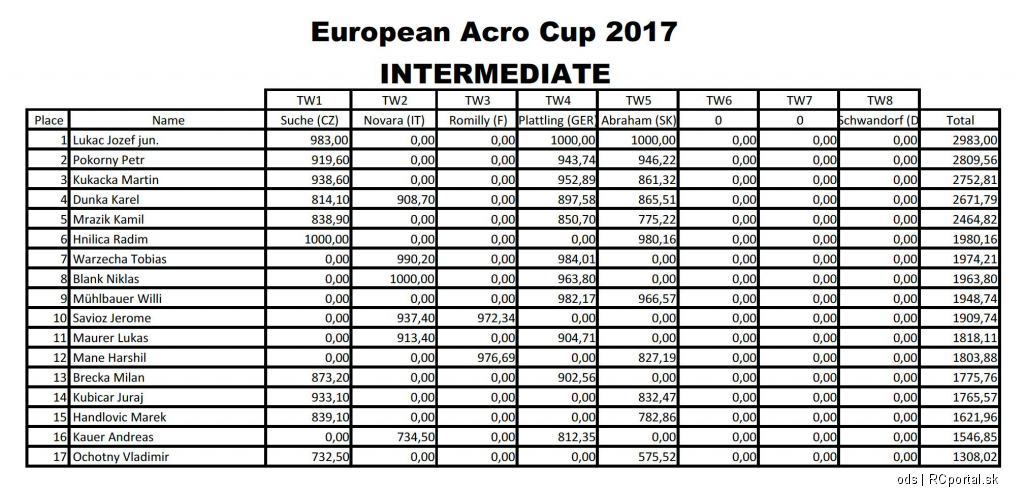 European Acro Cup 2017

INTERMEDIATE

| | | TW1 | TW2 | TW3 | TW4 | TW5 | TW6 | TW7 | TW8 | |
|---|---|---|---|---|---|---|---|---|---|---|
| Place | Name | Suche (CZ) | Novara (IT) | Romilly (F) | Plattling (GER | Abraham (SK) | 0 | 0 | Schwandorf (D | Total |
| 1 | Lukac Jozef jun. | 983,00 | 0,00 | 0,00 | 1000,00 | 1000,00 | 0,00 | 0,00 | 0,00 | 2983,00 |
| 2 | Pokorny Petr | 919,60 | 0,00 | 0,00 | 943,74 | 946,22 | 0,00 | 0,00 | 0,00 | 2809,56 |
| 3 | Kukacka Martin | 938,60 | 0,00 | 0,00 | 952,89 | 861,32 | 0,00 | 0,00 | 0,00 | 2752,81 |
| 4 | Dunka Karel | 814,10 | 908,70 | 0,00 | 897,58 | 865,51 | 0,00 | 0,00 | 0,00 | 2671,79 |
| 5 | Mrazik Kamil | 838,90 | 0,00 | 0,00 | 850,70 | 775,22 | 0,00 | 0,00 | 0,00 | 2464,82 |
| 6 | Hnilica Radim | 1000,00 | 0,00 | 0,00 | 0,00 | 980,16 | 0,00 | 0,00 | 0,00 | 1980,16 |
| 7 | Warzecha Tobias | 0,00 | 990,20 | 0,00 | 984,01 | 0,00 | 0,00 | 0,00 | 0,00 | 1974,21 |
| 8 | Blank Niklas | 0,00 | 1000,00 | 0,00 | 963,80 | 0,00 | 0,00 | 0,00 | 0,00 | 1963,80 |
| 9 | Mühlbauer Willi | 0,00 | 0,00 | 0,00 | 982,17 | 966,57 | 0,00 | 0,00 | 0,00 | 1948,74 |
| 10 | Savioz Jerome | 0,00 | 937,40 | 972,34 | 0,00 | 0,00 | 0,00 | 0,00 | 0,00 | 1909,74 |
| 11 | Maurer Lukas | 0,00 | 913,40 | 0,00 | 904,71 | 0,00 | 0,00 | 0,00 | 0,00 | 1818,11 |
| 12 | Mane Harshil | 0,00 | 0,00 | 976,69 | 0,00 | 827,19 | 0,00 | 0,00 | 0,00 | 1803,88 |
| 13 | Brecka Milan | 873,20 | 0,00 | 0,00 | 902,56 | 0,00 | 0,00 | 0,00 | 0,00 | 1775,76 |
| 14 | Kubicar Juraj | 933,10 | 0,00 | 0,00 | 0,00 | 832,47 | 0,00 | 0,00 | 0,00 | 1765,57 |
| 15 | Handlovic Marek | 839,10 | 0,00 | 0,00 | 0,00 | 782,86 | 0,00 | 0,00 | 0,00 | 1621,96 |
| 16 | Kauer Andreas | 0,00 | 734,50 | 0,00 | 812,35 | 0,00 | 0,00 | 0,00 | 0,00 | 1546,85 |
| 17 | Ochotny Vladimir | 732,50 | 0,00 | 0,00 | 0,00 | 575,52 | 0,00 | 0,00 | 0,00 | 1308,02 |

ods | RCportal.sk